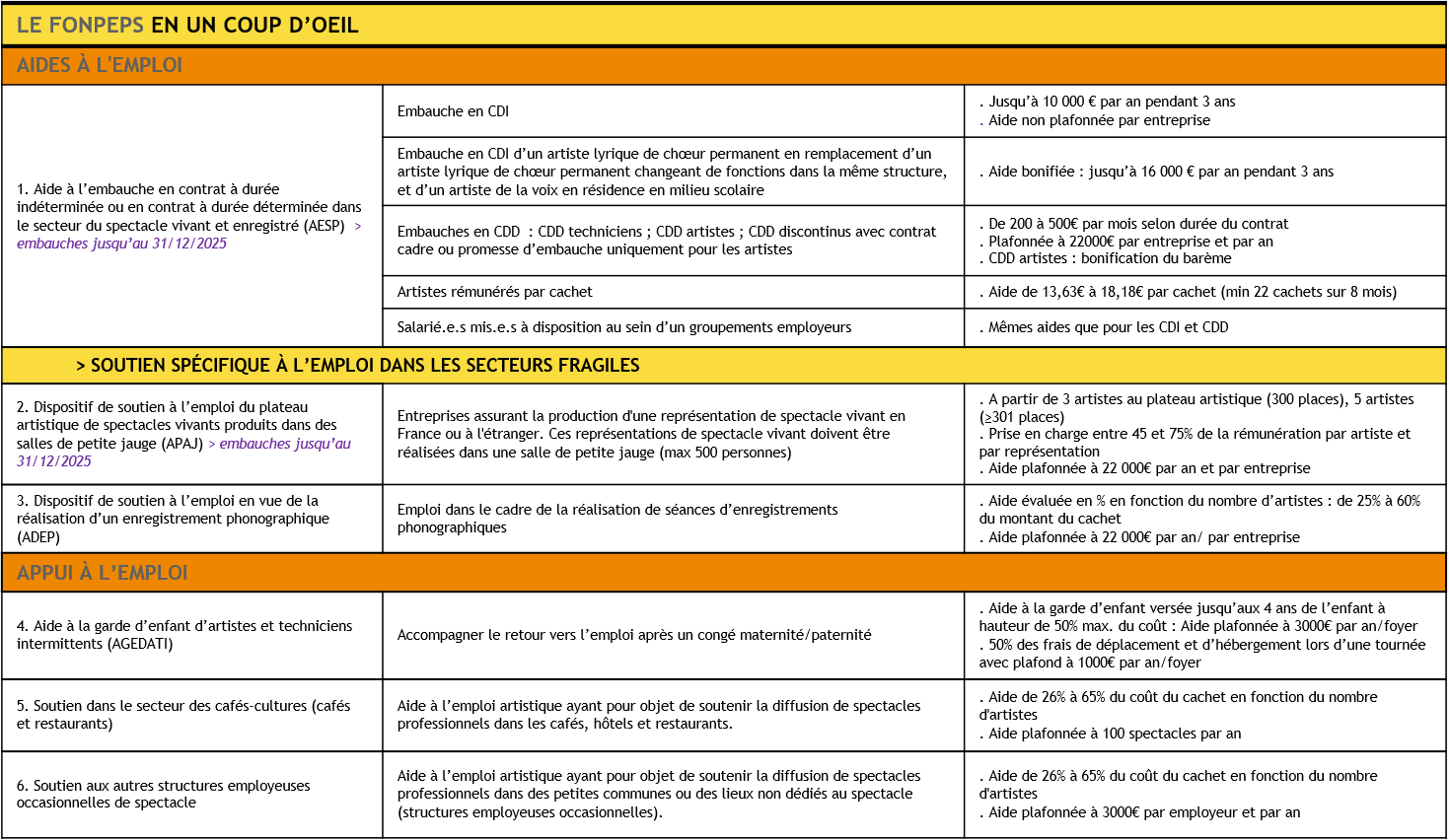 LE FONPEPS EN UN COUP D'OEIL

AIDES À L'EMPLOI

| | | |
|---|---|---|
| 1. Aide à l'embauche en contrat à durée indéterminée ou en contrat à durée déterminée dans le secteur du spectacle vivant et enregistré (AESP) > embauches jusqu'au 31/12/2025 | Embauche en CDI | . Jusqu'à 10 000 € par an pendant 3 ans . Aide non plafonnée par entreprise |
| | Embauche en CDI d'un artiste lyrique de chœur permanent en remplacement d'un artiste lyrique de chœur permanent changeant de fonctions dans la même structure, et d'un artiste de la voix en résidence en milieu scolaire | . Aide bonifiée : jusqu'à 16 000 € par an pendant 3 ans |
| | Embauches en CDD : CDD techniciens ; CDD artistes ; CDD discontinus avec contrat cadre ou promesse d'embauche uniquement pour les artistes | . De 200 à 500€ par mois selon durée du contrat . Plafonnée à 22000€ par entreprise et par an . CDD artistes : bonification du barème |
| | Artistes rémunérés par cachet | . Aide de 13,63€ à 18,18€ par cachet (min 22 cachets sur 8 mois) |
| | Salarié.e.s mis.e.s à disposition au sein d'un groupements employeurs | . Mêmes aides que pour les CDI et CDD |

> SOUTIEN SPÉCIFIQUE À L'EMPLOI DANS LES SECTEURS FRAGILES

| | | |
|---|---|---|
| 2. Dispositif de soutien à l'emploi du plateau artistique de spectacles vivants produits dans des salles de petite jauge (APAJ) > embauches jusqu'au 31/12/2025 | Entreprises assurant la production d'une représentation de spectacle vivant en France ou à l'étranger. Ces représentations de spectacle vivant doivent être réalisées dans une salle de petite jauge (max 500 personnes) | . A partir de 3 artistes au plateau artistique (300 places), 5 artistes (≥301 places) . Prise en charge entre 45 et 75% de la rémunération par artiste et par représentation . Aide plafonnée à 22 000€ par an et par entreprise |
| 3. Dispositif de soutien à l'emploi en vue de la réalisation d'un enregistrement phonographique (ADEP) | Emploi dans le cadre de la réalisation de séances d'enregistrements phonographiques | . Aide évaluée en % en fonction du nombre d'artistes : de 25% à 60% du montant du cachet . Aide plafonnée à 22 000€ par an/ par entreprise |

APPUI À L'EMPLOI

| | | |
|---|---|---|
| 4. Aide à la garde d'enfant d'artistes et techniciens intermittents (AGEDATI) | Accompagner le retour vers l'emploi après un congé maternité/paternité | . Aide à la garde d'enfant versée jusqu'aux 4 ans de l'enfant à hauteur de 50% max. du coût : Aide plafonnée à 3000€ par an/foyer . 50% des frais de déplacement et d'hébergement lors d'une tournée avec plafond à 1000€ par an/foyer |
| 5. Soutien dans le secteur des cafés-cultures (cafés et restaurants) | Aide à l'emploi artistique ayant pour objet de soutenir la diffusion de spectacles professionnels dans les cafés, hôtels et restaurants. | . Aide de 26% à 65% du coût du cachet en fonction du nombre d'artistes . Aide plafonnée à 100 spectacles par an |
| 6. Soutien aux autres structures employeuses occasionnelles de spectacle | Aide à l'emploi artistique ayant pour objet de soutenir la diffusion de spectacles professionnels dans des petites communes ou des lieux non dédiés au spectacle (structures employeuses occasionnelles). | . Aide de 26% à 65% du coût du cachet en fonction du nombre d'artistes . Aide plafonnée à 3000€ par employeur et par an |